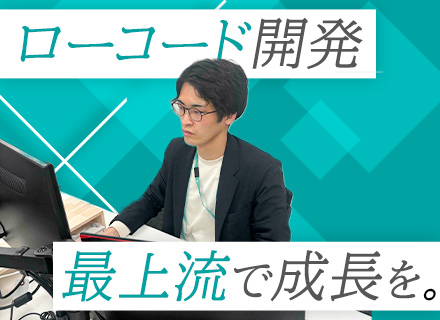 ローコード開発

最上流で成長を。